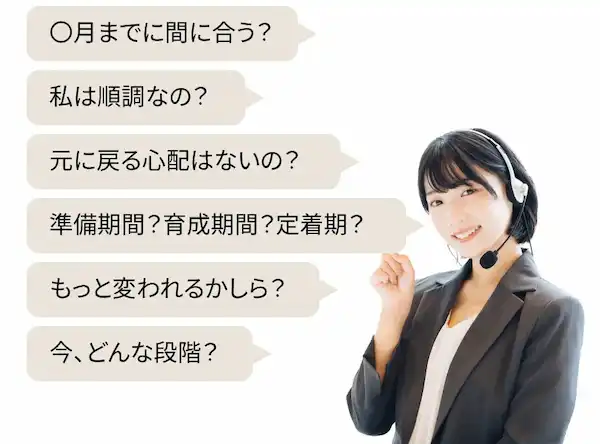 〇月までに間に合う?

私は順調なの?

元に戻る心配はないの?

準備期間?育成期間?定着期?

もっと変われるかしら?

今、どんな段階?